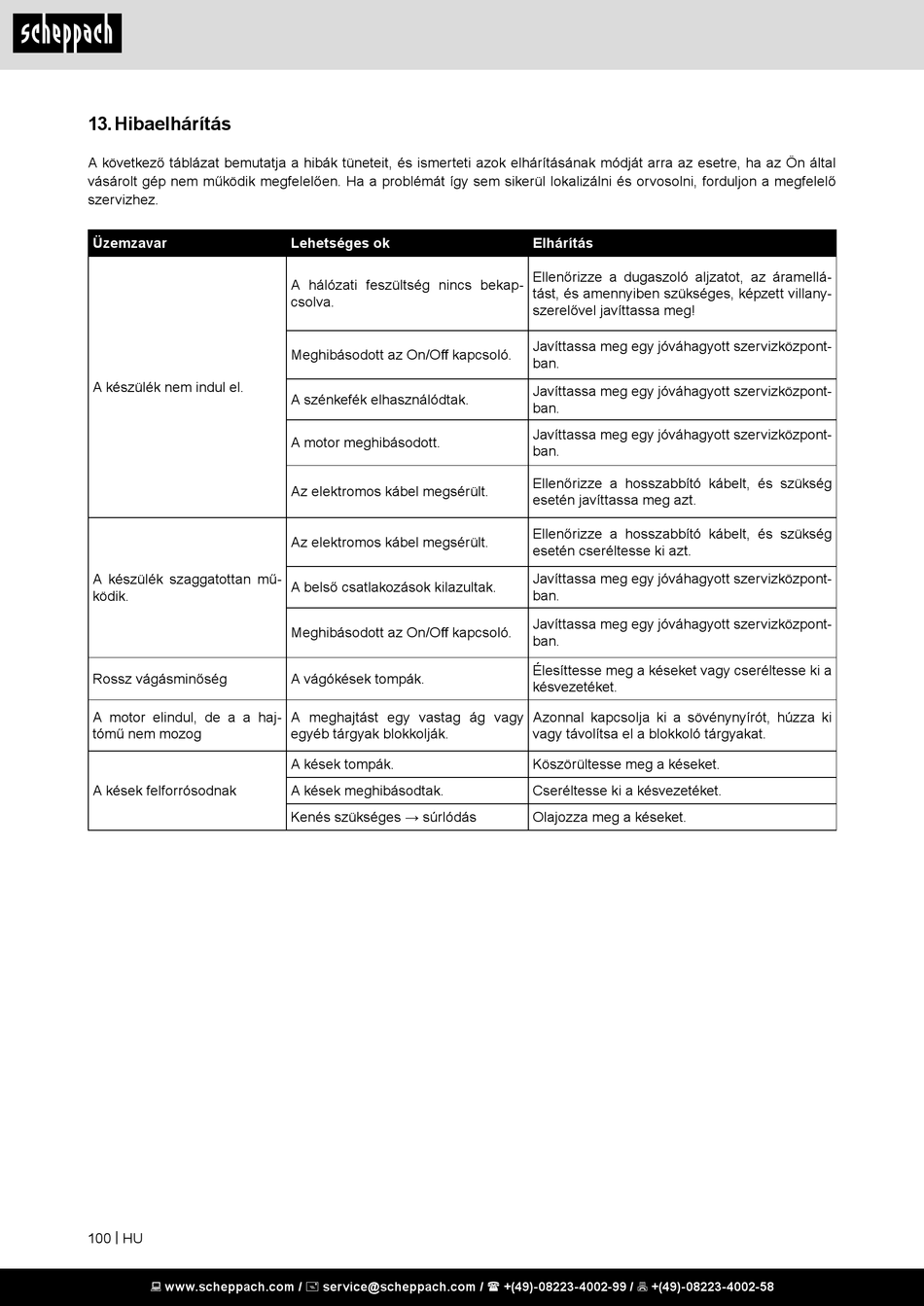 scheppach

13. Hibaelhárítás

A következő táblázat bemutatja a hibák tüneteit, és ismerteti azok elhárításának módját arra az esetre, ha az Ön által vásárolt gép nem működik megfelelően. Ha a problémát így sem sikerül lokalizálni és orvosolni, forduljon a megfelelő szervizhez.

| Üzemzavar | Lehetséges ok | Elhárítás |
|---|---|---|
| A készülék nem indul el. | A hálózati feszültség nincs bekapcsolva. | Ellenőrizze a dugaszoló aljzatot, az áramellátást, és amennyiben szükséges, képzett villanyszerelővel javíttassa meg! |
| | Meghibásodott az On/Off kapcsoló. | Javíttassa meg egy jóváhagyott szervizközpontban. |
| | A szénkefék elhasználódtak. | Javíttassa meg egy jóváhagyott szervizközpontban. |
| | A motor meghibásodott. | Javíttassa meg egy jóváhagyott szervizközpontban. |
| | Az elektromos kábel megsérült. | Ellenőrizze a hosszabbító kábelt, és szükség esetén javíttassa meg azt. |
| A készülék szaggatottan működik. | Az elektromos kábel megsérült. | Ellenőrizze a hosszabbító kábelt, és szükség esetén cseréltesse ki azt. |
| | A belső csatlakozások kilazultak. | Javíttassa meg egy jóváhagyott szervizközpontban. |
| | Meghibásodott az On/Off kapcsoló. | Javíttassa meg egy jóváhagyott szervizközpontban. |
| Rossz vágásminőség | A vágókések tompák. | Élesíttesse meg a késeket vagy cseréltesse ki a késvezetéket. |
| A motor elindul, de a a hajtómű nem mozog | A meghajtást egy vastag ág vagy egyéb tárgyak blokkolják. | Azonnal kapcsolja ki a sövénynyírót, húzza ki vagy távolítsa el a blokkoló tárgyakat. |
| A kések felforrósodnak | A kések tompák. | Köszörültesse meg a késeket. |
| | A kések meghibásodtak. | Cseréltesse ki a késvezetéket. |
| | Kenés szükséges → súrlódás | Olajozza meg a késeket. |

100 | HU

www.scheppach.com / service@scheppach.com / +(49)-08223-4002-99 / +(49)-08223-4002-58